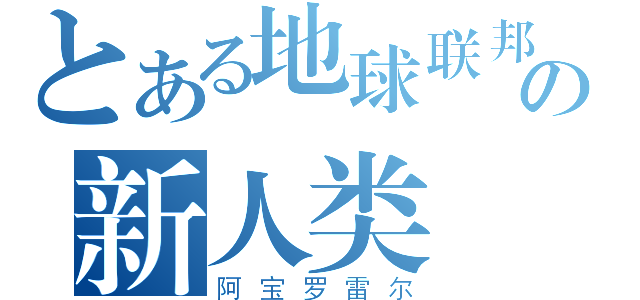 とある地球联邦の
新人类
阿宝罗雷尔